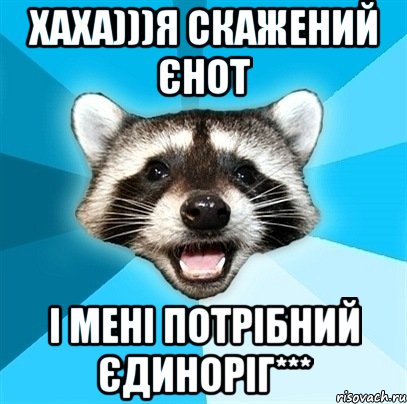 ХАХА)))Я СКАЖЕНИЙ ЄНОТ

І МЕНІ ПОТРІБНИЙ ЄДИНОРІГ***

risovach.ru